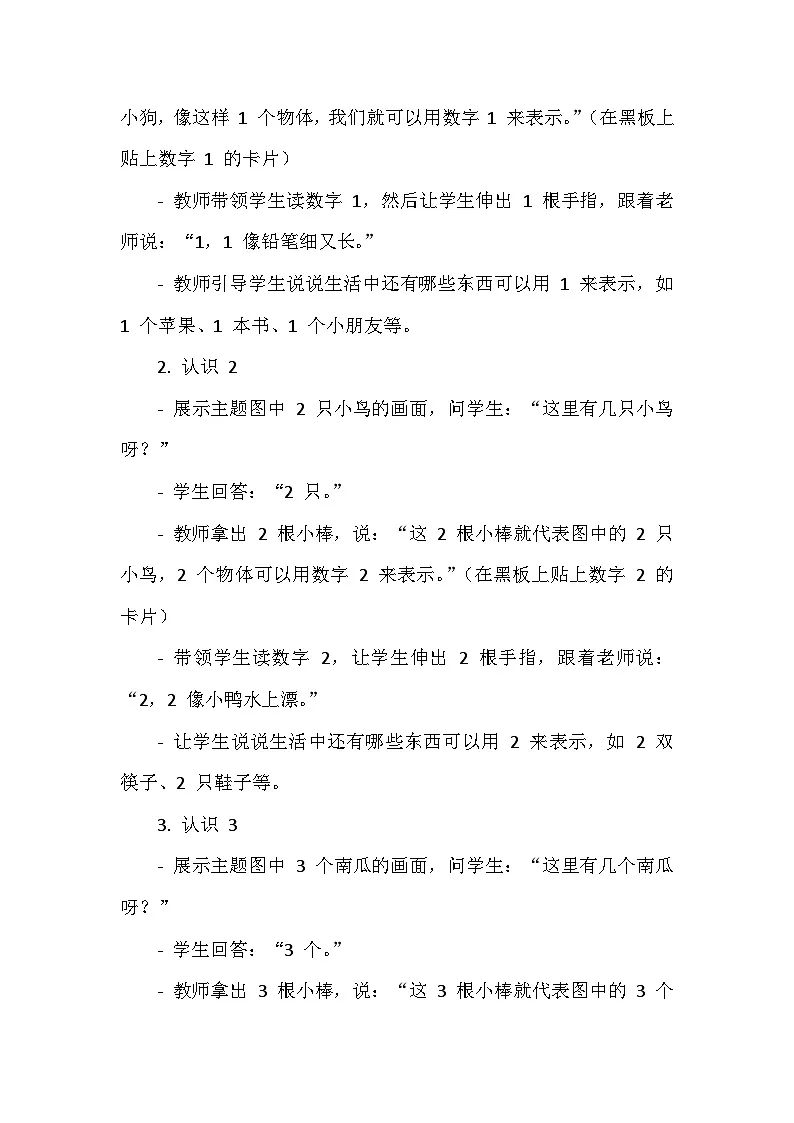 小狗，像这样 1 个物体，我们就可以用数字 1 来表示。”（在黑板上贴上数字 1 的卡片）

- 教师带领学生读数字 1，然后让学生伸出 1 根手指，跟着老师说：“1，1 像铅笔细又长。”

- 教师引导学生说说生活中还有哪些东西可以用 1 来表示，如 1 个苹果、1 本书、1 个小朋友等。

2. 认识 2

- 展示主题图中 2 只小鸟的画面，问学生：“这里有几只小鸟呀？”

- 学生回答：“2 只。”

- 教师拿出 2 根小棒，说：“这 2 根小棒就代表图中的 2 只小鸟，2 个物体可以用数字 2 来表示。”（在黑板上贴上数字 2 的卡片）

- 带领学生读数字 2，让学生伸出 2 根手指，跟着老师说：“2，2 像小鸭水上漂。”

- 让学生说说生活中还有哪些东西可以用 2 来表示，如 2 双筷子、2 只鞋子等。

3. 认识 3

- 展示主题图中 3 个南瓜的画面，问学生：“这里有几个南瓜呀？”

- 学生回答：“3 个。”

- 教师拿出 3 根小棒，说：“这 3 根小棒就代表图中的 3 个